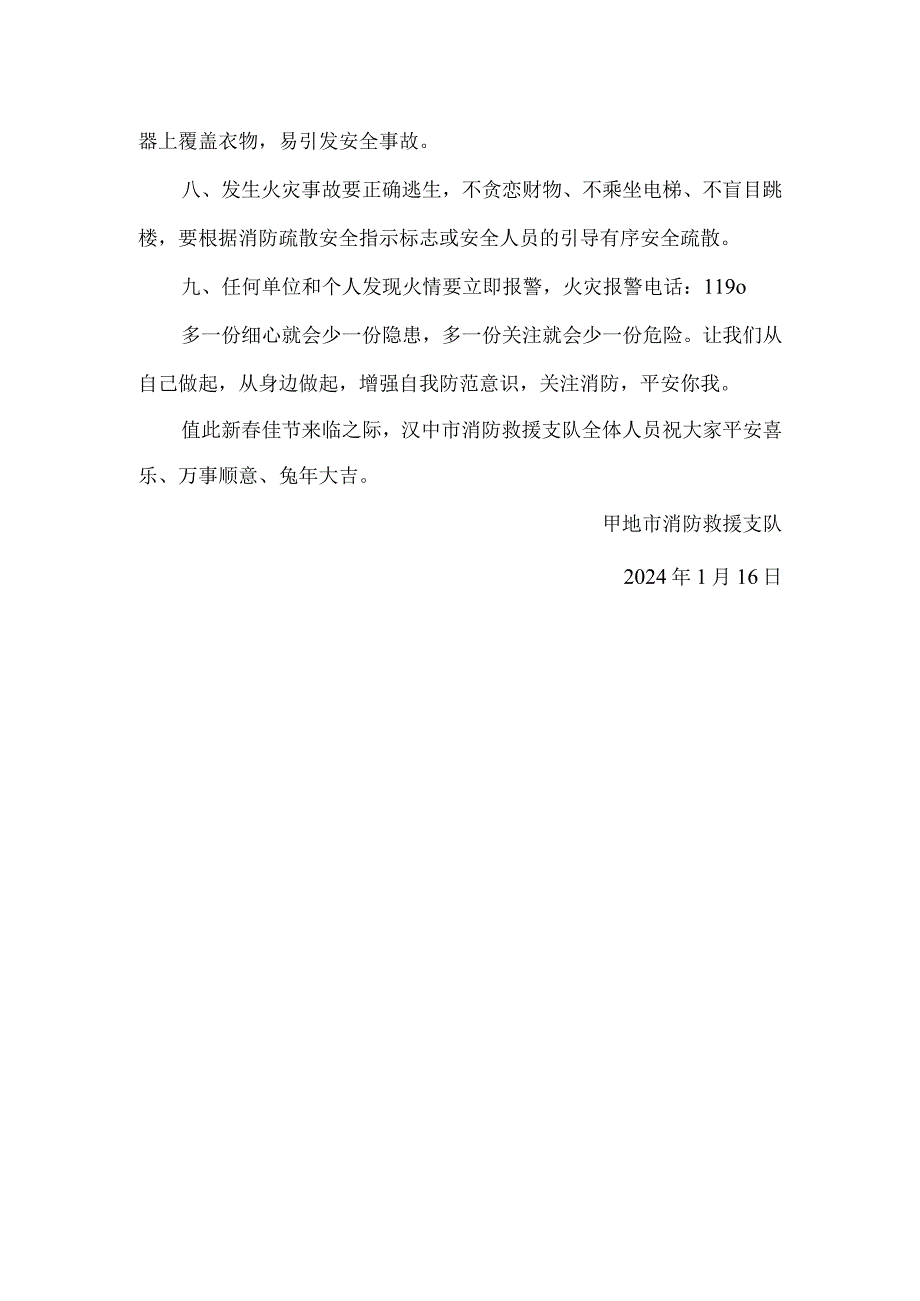 器上覆盖衣物，易引发安全事故。

八、发生火灾事故要正确逃生，不贪恋财物、不乘坐电梯、不盲目跳楼，要根据消防疏散安全指示标志或安全人员的引导有序安全疏散。

九、任何单位和个人发现火情要立即报警，火灾报警电话：119o

多一份细心就会少一份隐患，多一份关注就会少一份危险。让我们从自己做起，从身边做起，增强自我防范意识，关注消防，平安你我。

值此新春佳节来临之际，汉中市消防救援支队全体人员祝大家平安喜乐、万事顺意、兔年大吉。

甲地市消防救援支队

2024年1月16日